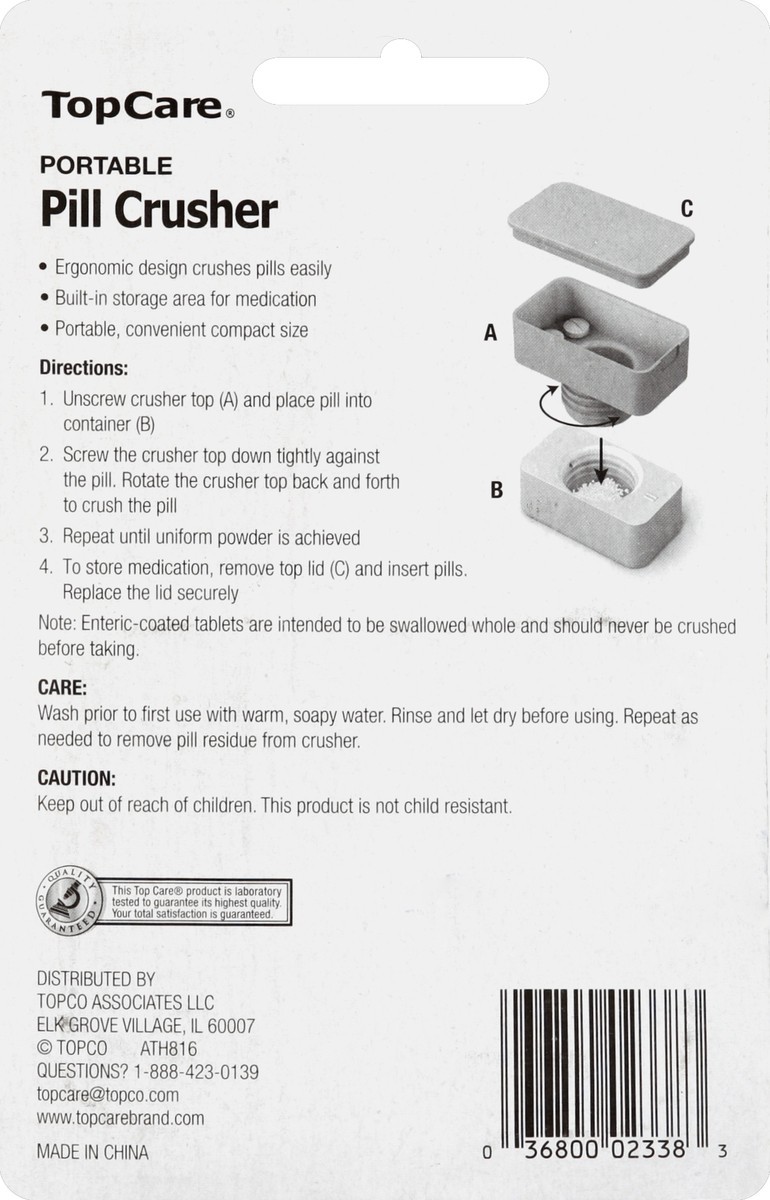 TopCare®

PORTABLE
Pill Crusher

• Ergonomic design crushes pills easily
• Built-in storage area for medication
• Portable, convenient compact size

C

A

B

Directions:
1. Unscrew crusher top (A) and place pill into container (B)
2. Screw the crusher top down tightly against the pill. Rotate the crusher top back and forth to crush the pill
3. Repeat until uniform powder is achieved
4. To store medication, remove top lid (C) and insert pills. Replace the lid securely

Note: Enteric-coated tablets are intended to be swallowed whole and should never be crushed before taking.

CARE:
Wash prior to first use with warm, soapy water. Rinse and let dry before using. Repeat as needed to remove pill residue from crusher.

CAUTION:
Keep out of reach of children. This product is not child resistant.

QUALITY GUARANTEED

This Top Care® product is laboratory tested to guarantee its highest quality. Your total satisfaction is guaranteed.

DISTRIBUTED BY
TOPCO ASSOCIATES LLC
ELK GROVE VILLAGE, IL 60007
© TOPCO ATH816
QUESTIONS? 1-888-423-0139
topcare@topco.com
www.topcarebrand.com

MADE IN CHINA

0 36800 02338 3